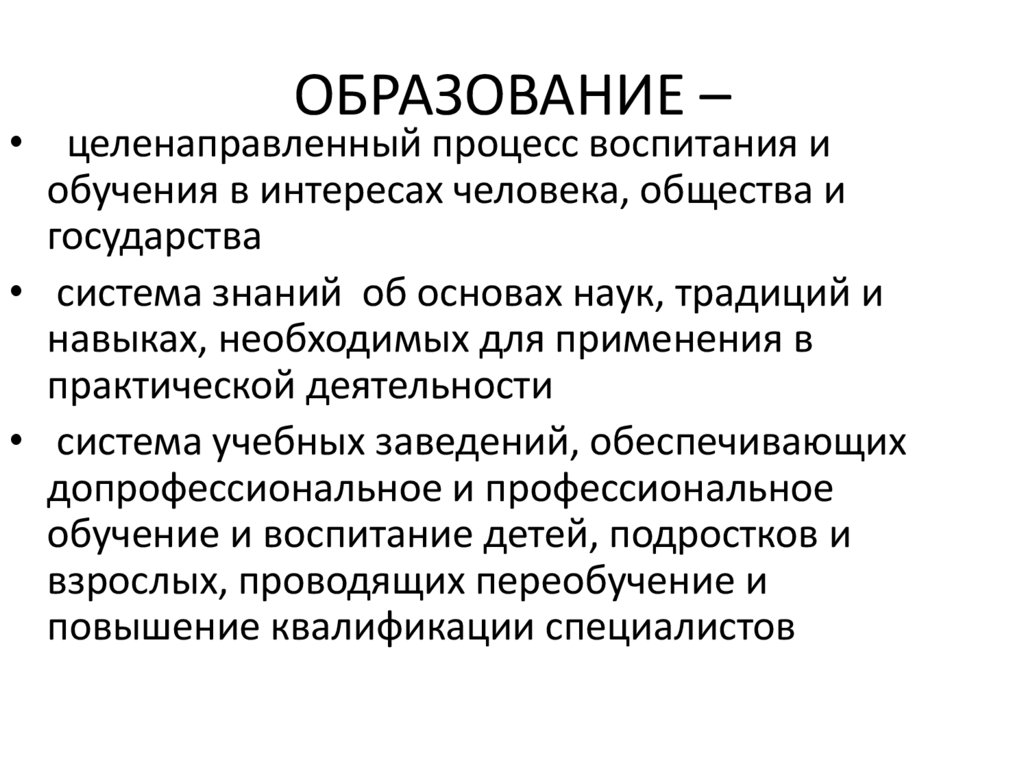 ОБРАЗОВАНИЕ –

• целенаправленный процесс воспитания и обучения в интересах человека, общества и государства

• система знаний об основах наук, традиций и навыках, необходимых для применения в практической деятельности

• система учебных заведений, обеспечивающих допрофессиональное и профессиональное обучение и воспитание детей, подростков и взрослых, проводящих переобучение и повышение квалификации специалистов